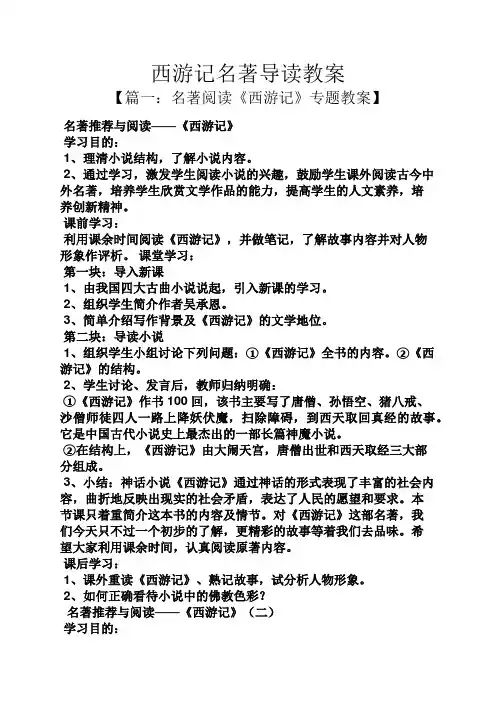 西游记名著导读教案

【篇一：名著阅读《西游记》专题教案】

名著推荐与阅读——《西游记》

学习目的：

1、理清小说结构，了解小说内容。

2、通过学习，激发学生阅读小说的兴趣，鼓励学生课外阅读古今中外名著，培养学生欣赏文学作品的能力，提高学生的人文素养，培养创新精神。

课前学习：

利用课余时间阅读《西游记》，并做笔记，了解故事内容并对人物形象作评析。 课堂学习：

第一块：导入新课

1、由我国四大古曲小说说起，引入新课的学习。

2、组织学生简介作者吴承恩。

3、简单介绍写作背景及《西游记》的文学地位。

第二块：导读小说

1、组织学生小组讨论下列问题：①《西游记》全书的内容。②《西游记》的结构。

2、学生讨论、发言后，教师归纳明确：

①《西游记》作书 100 回，该书主要写了唐僧、孙悟空、猪八戒、沙僧师徒四人一路上降妖伏魔，扫除障碍，到西天取回真经的故事。它是中国古代小说史上最杰出的一部长篇神魔小说。

②在结构上，《西游记》由大闹天宫，唐僧出世和西天取经三大部分组成。

3、小结：神话小说《西游记》通过神话的形式表现了丰富的社会内容，曲折地反映出现实的社会矛盾，表达了人民的愿望和要求。本节课只着重简介这本书的内容及情节。对《西游记》这部名著，我们今天只不过一个初步的了解，更精彩的故事等着我们去品味。希望大家利用课余时间，认真阅读原著内容。

课后学习：

1、课外重读《西游记》、熟记故事，试分析人物形象。

2、如何正确看待小说中的佛教色彩？

名著推荐与阅读——《西游记》（二）

学习目的：